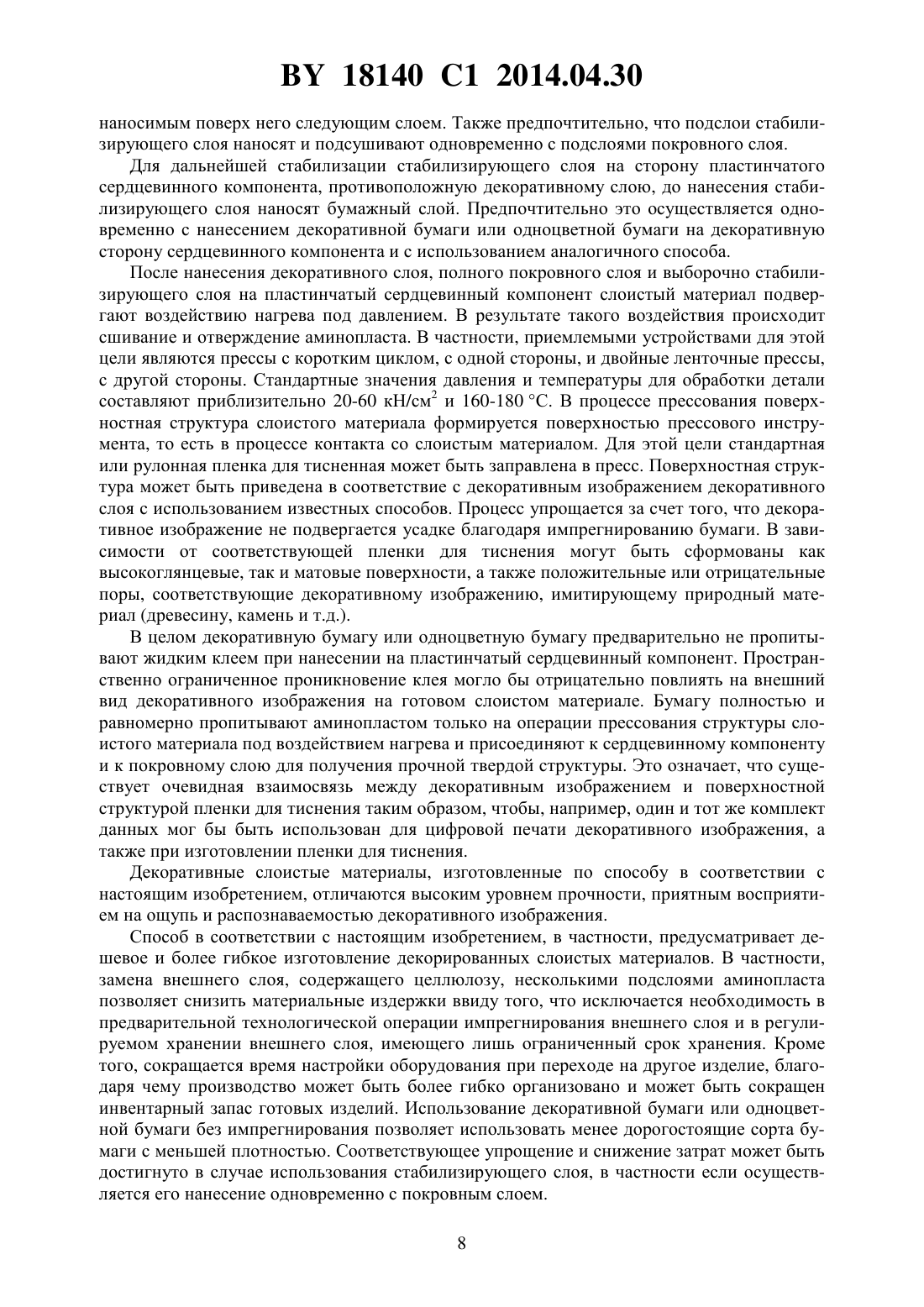 BY 18140 C1 2014.04.30

наносимым поверх него следующим слоем. Также предпочтительно, что подслои стабилизирующего слоя наносят и подсушивают одновременно с подслоями покровного слоя.

Для дальнейшей стабилизации стабилизирующего слоя на сторону пластинчатого сердцевинного компонента, противоположную декоративному слою, до нанесения стабилизирующего слоя наносят бумажный слой. Предпочтительно это осуществляется одновременно с нанесением декоративной бумаги или одноцветной бумаги на декоративную сторону сердцевинного компонента и с использованием аналогичного способа.

После нанесения декоративного слоя, полного покровного слоя и выборочно стабилизирующего слоя на пластинчатый сердцевинный компонент слоистый материал подвергают воздействию нагрева под давлением. В результате такого воздействия происходит сшивание и отверждение аминопласта. В частности, приемлемыми устройствами для этой цели являются прессы с коротким циклом, с одной стороны, и двойные ленточные прессы, с другой стороны. Стандартные значения давления и температуры для обработки детали составляют приблизительно 20-60 кН/см$^2$ и 160-180 °С. В процессе прессования поверхностная структура слоистого материала формируется поверхностью прессового инструмента, то есть в процессе контакта со слоистым материалом. Для этой цели стандартная или рулонная пленка для тисненная может быть заправлена в пресс. Поверхностная структура может быть приведена в соответствие с декоративным изображением декоративного слоя с использованием известных способов. Процесс упрощается за счет того, что декоративное изображение не подвергается усадке благодаря импрегнированию бумаги. В зависимости от соответствующей пленки для тиснения могут быть сформованы как высокоглянцевые, так и матовые поверхности, а также положительные или отрицательные поры, соответствующие декоративному изображению, имитирующему природный материал (древесину, камень и т.д.).

В целом декоративную бумагу или одноцветную бумагу предварительно не пропитывают жидким клеем при нанесении на пластинчатый сердцевинный компонент. Пространственно ограниченное проникновение клея могло бы отрицательно повлиять на внешний вид декоративного изображения на готовом слоистом материале. Бумагу полностью и равномерно пропитывают аминопластом только на операции прессования структуры слоистого материала под воздействием нагрева и присоединяют к сердцевинному компоненту и к покровному слою для получения прочной твердой структуры. Это означает, что существует очевидная взаимосвязь между декоративным изображением и поверхностной структурой пленки для тиснения таким образом, чтобы, например, один и тот же комплект данных мог бы быть использован для цифровой печати декоративного изображения, а также при изготовлении пленки для тиснения.

Декоративные слоистые материалы, изготовленные по способу в соответствии с настоящим изобретением, отличаются высоким уровнем прочности, приятным восприятием на ощупь и распознаваемостью декоративного изображения.

Способ в соответствии с настоящим изобретением, в частности, предусматривает дешевое и более гибкое изготовление декорированных слоистых материалов. В частности, замена внешнего слоя, содержащего целлюлозу, несколькими подслоями аминопласта позволяет снизить материальные издержки ввиду того, что исключается необходимость в предварительной технологической операции импрегнирования внешнего слоя и в регулируемом хранении внешнего слоя, имеющего лишь ограниченный срок хранения. Кроме того, сокращается время настройки оборудования при переходе на другое изделие, благодаря чему производство может быть более гибко организовано и может быть сокращен инвентарный запас готовых изделий. Использование декоративной бумаги или одноцветной бумаги без импрегнирования позволяет использовать менее дорогостоящие сорта бумаги с меньшей плотностью. Соответствующее упрощение и снижение затрат может быть достигнуто в случае использования стабилизирующего слоя, в частности если осуществляется его нанесение одновременно с покровным слоем.

8